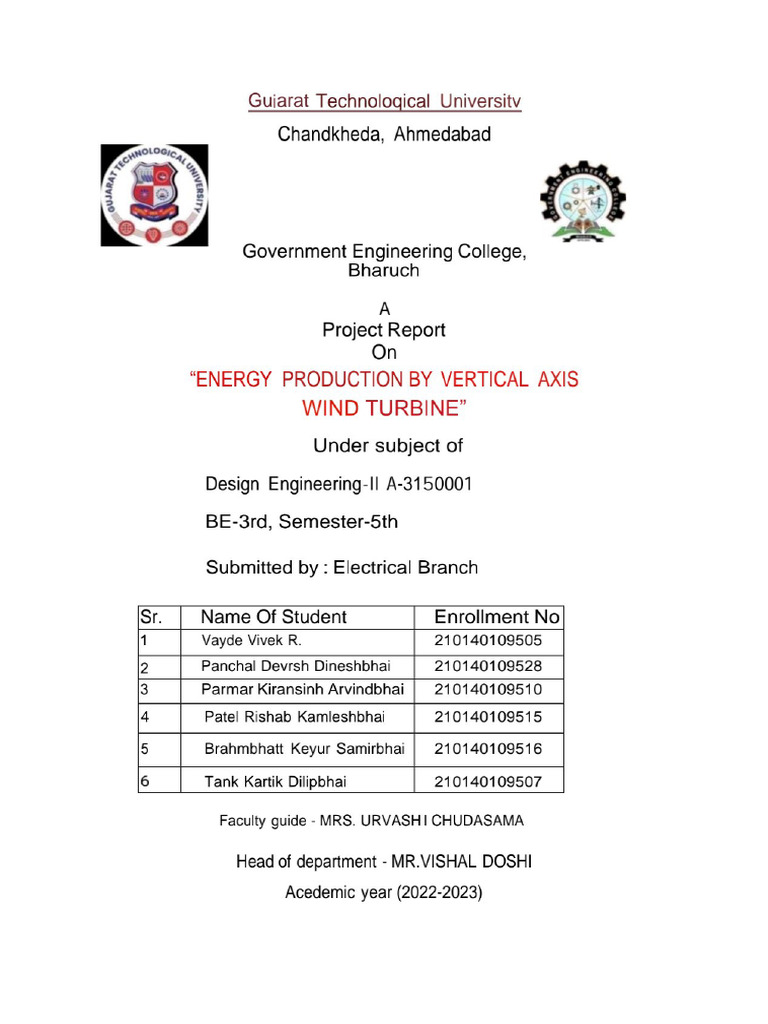 Gujarat Technological University
Chandkheda, Ahmedabad

GUJARAT TECHNOLOGICAL UNIVERSITY

Government Engineering College, Bharuch

A
Project Report
On
"ENERGY PRODUCTION BY VERTICAL AXIS WIND TURBINE"

Under subject of

Design Engineering-II A-3150001

BE-3rd, Semester-5th

Submitted by : Electrical Branch

| Sr. | Name Of Student | Enrollment No |
|---|---|---|
| 1 | Vayde Vivek R. | 210140109505 |
| 2 | Panchal Devrsh Dineshbhai | 210140109528 |
| 3 | Parmar Kiransinh Arvindbhai | 210140109510 |
| 4 | Patel Rishab Kamleshbhai | 210140109515 |
| 5 | Brahmbhatt Keyur Samirbhai | 210140109516 |
| 6 | Tank Kartik Dilipbhai | 210140109507 |

Faculty guide - MRS. URVASHI CHUDASAMA

Head of department - MR.VISHAL DOSHI

Acedemic year (2022-2023)